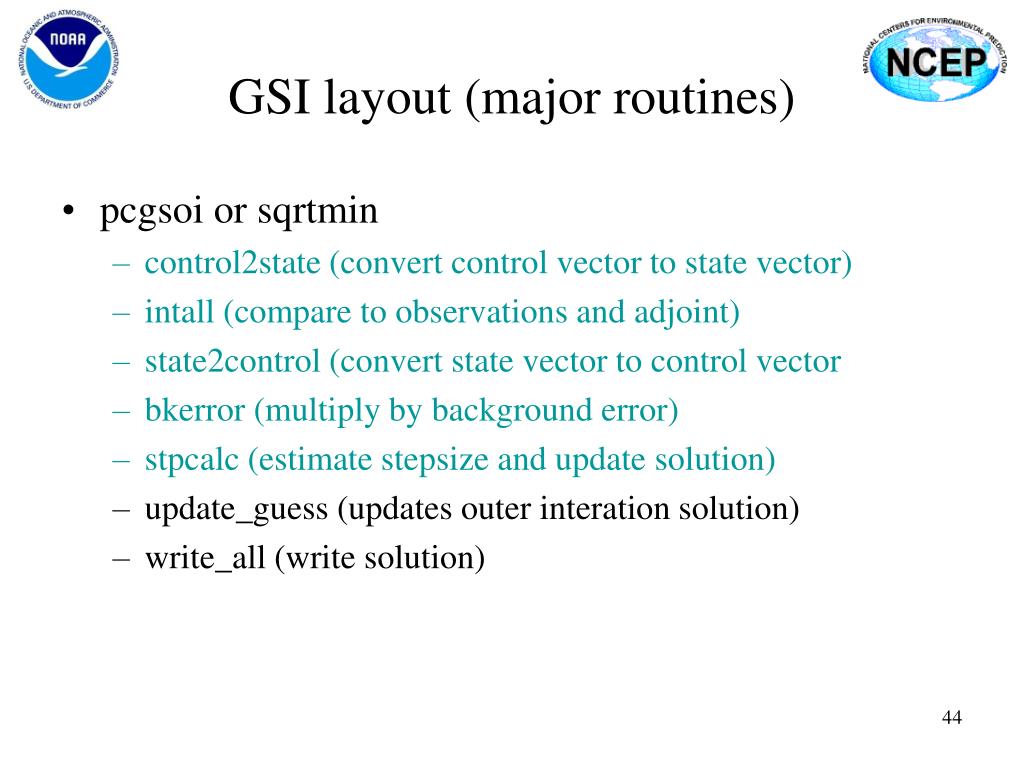 NATIONAL OCEANIC AND ATMOSPHERIC ADMINISTRATION
NOAA
U.S. DEPARTMENT OF COMMERCE

NATIONAL CENTERS FOR ENVIRONMENTAL PREDICTION
NCEP

GSI layout (major routines)

• pcgsoi or sqrtmin
– control2state (convert control vector to state vector)
– intall (compare to observations and adjoint)
– state2control (convert state vector to control vector
– bkerror (multiply by background error)
– stpcalc (estimate stepsize and update solution)
– update_guess (updates outer interation solution)
– write_all (write solution)

44